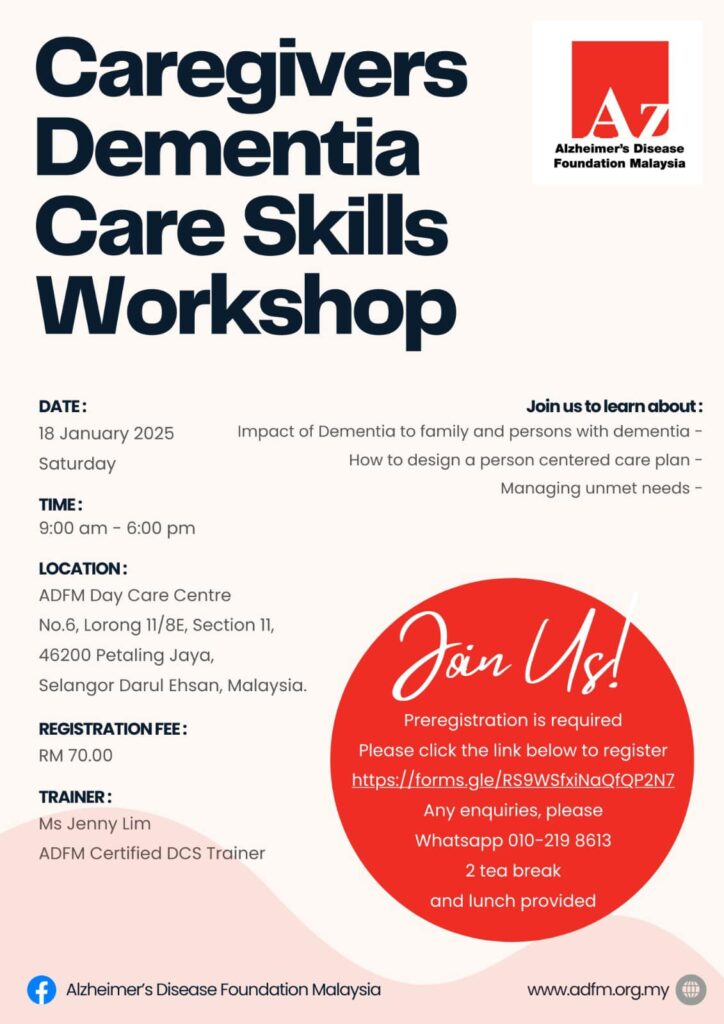 Caregivers Dementia Care Skills Workshop

AZ
Alzheimer's Disease Foundation Malaysia

DATE :
18 January 2025
Saturday

TIME :
9:00 am - 6:00 pm

LOCATION :
ADFM Day Care Centre
No.6, Lorong 11/8E, Section 11,
46200 Petaling Jaya,
Selangor Darul Ehsan, Malaysia.

REGISTRATION FEE :
RM 70.00

TRAINER :
Ms Jenny Lim
ADFM Certified DCS Trainer

Join us to learn about :
Impact of Dementia to family and persons with dementia -
How to design a person centered care plan -
Managing unmet needs -

Join Us!
Preregistration is required
Please click the link below to register
https://forms.gle/RS9WSfxiNaQfQP2N7
Any enquiries, please
Whatsapp 010-219 8613
2 tea break
and lunch provided

Alzheimer's Disease Foundation Malaysia
www.adfm.org.my